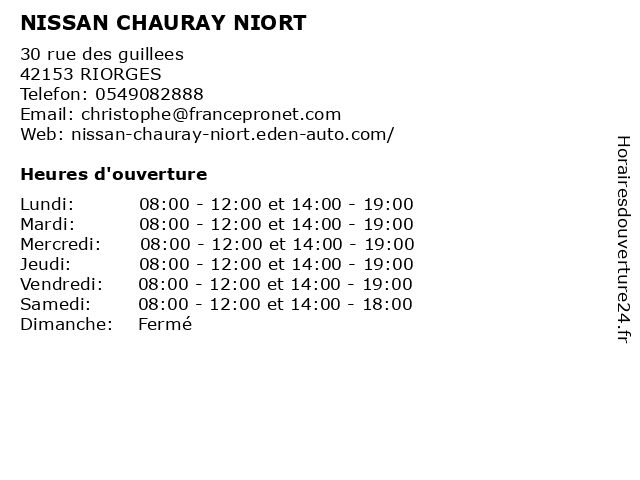 NISSAN CHAURAY NIORT

30 rue des guillees
42153 RIORGES
Telefon: 0549082888
Email: christophe@francepronet.com
Web: nissan-chauray-niort.eden-auto.com/

Heures d'ouverture

| | |
|---|---|
| Lundi: | 08:00 - 12:00 et 14:00 - 19:00 |
| Mardi: | 08:00 - 12:00 et 14:00 - 19:00 |
| Mercredi: | 08:00 - 12:00 et 14:00 - 19:00 |
| Jeudi: | 08:00 - 12:00 et 14:00 - 19:00 |
| Vendredi: | 08:00 - 12:00 et 14:00 - 19:00 |
| Samedi: | 08:00 - 12:00 et 14:00 - 18:00 |
| Dimanche: | Fermé |

Horairesdouverture24.fr